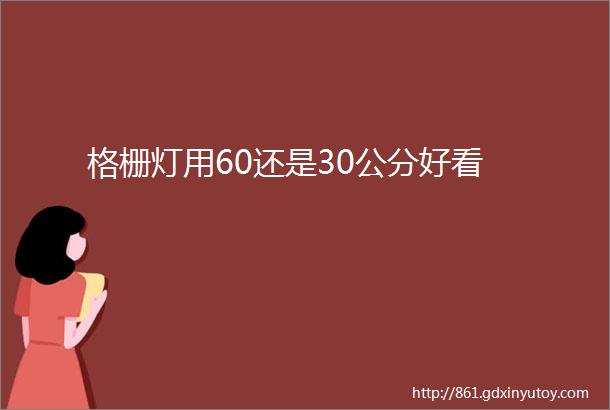 格栅灯用60还是30公分好看

http://861.gdxinyutoy.com